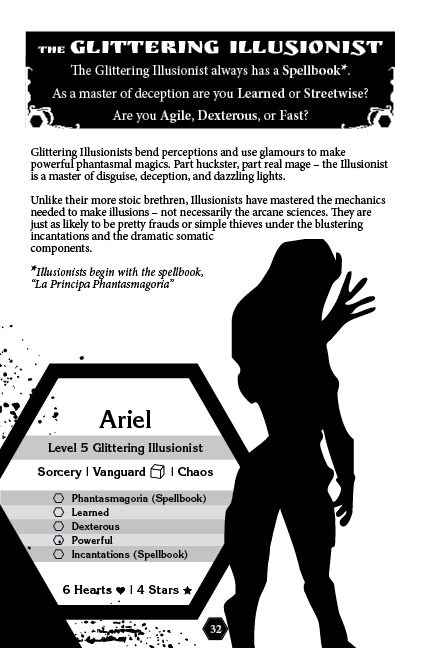 THE GLITTERING ILLUSIONIST

The Glittering Illusionist always has a Spellbook*.

As a master of deception are you Learned or Streetwise?

Are you Agile, Dexterous, or Fast?

Glittering Illusionists bend perceptions and use glamours to make powerful phantasmal magics. Part huckster, part real mage – the Illusionist is a master of disguise, deception, and dazzling lights.

Unlike their more stoic brethren, Illusionists have mastered the mechanics needed to make illusions – not necessarily the arcane sciences. They are just as likely to be pretty frauds or simple thieves under the blustering incantations and the dramatic somatic components.

*Illusionists begin with the spellbook, "La Principa Phantasmagoria"

Ariel

Level 5 Glittering Illusionist

Sorcery | Vanguard | Chaos

Phantasmagoria (Spellbook)
Learned
Dexterous
Powerful
Incantations (Spellbook)

6 Hearts ♥ | 4 Stars ★

32